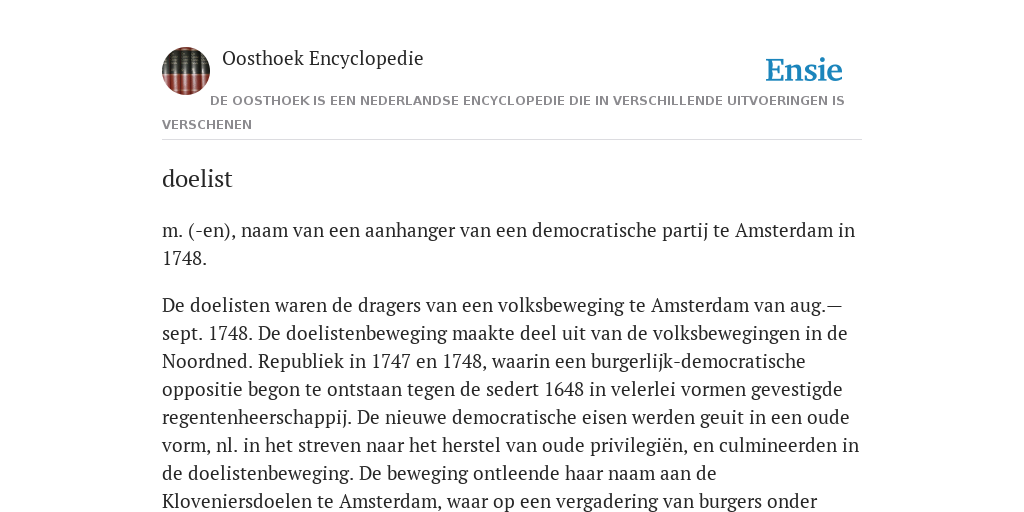 Oosthoek Encyclopedie

Ensie

DE OOSTHOEK IS EEN NEDERLANDSE ENCYCLOPEDIE DIE IN VERSCHILLENDE UITVOERINGEN IS VERSCHENEN

doelist

m. (-en), naam van een aanhanger van een democratische partij te Amsterdam in 1748.

De doelisten waren de dragers van een volksbeweging te Amsterdam van aug.—sept. 1748. De doelistenbeweging maakte deel uit van de volksbewegingen in de Noordned. Republiek in 1747 en 1748, waarin een burgerlijk-democratische oppositie begon te ontstaan tegen de sedert 1648 in velerlei vormen gevestigde regentenheerschappij. De nieuwe democratische eisen werden geuit in een oude vorm, nl. in het streven naar het herstel van oude privilegiën, en culmineerden in de doelistenbeweging. De beweging ontleende haar naam aan de Kloveniersdoelen te Amsterdam, waar op een vergadering van burgers onder